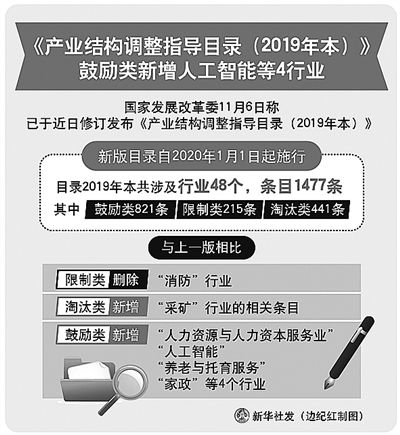 《产业结构调整指导目录（2019年本）》
鼓励类新增人工智能等4行业

国家发展改革委11月6日称
已于近日修订发布《产业结构调整指导目录（2019年本）》

新版目录自2020年1月1日起施行

目录2019年本共涉及行业48个，条目1477条

其中 鼓励类821条 限制类215条 淘汰类441条

与上一版相比

限制类 删除 “消防”行业

淘汰类 新增 “采矿”行业的相关条目

鼓励类 新增 “人力资源与人力资本服务业”
“人工智能”
“养老与托育服务”
“家政”等4个行业

新华社发（边纪红制图）